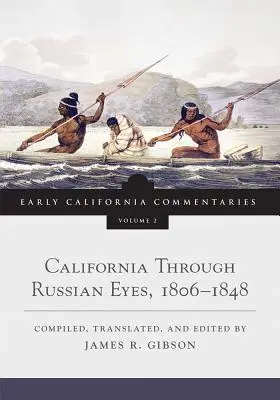 EARLY CALIFORNIA COMMENTARIES

VOLUME 2

CALIFORNIA THROUGH RUSSIAN EYES, 1806–1848

COMPILED, TRANSLATED, AND EDITED BY
JAMES R. GIBSON